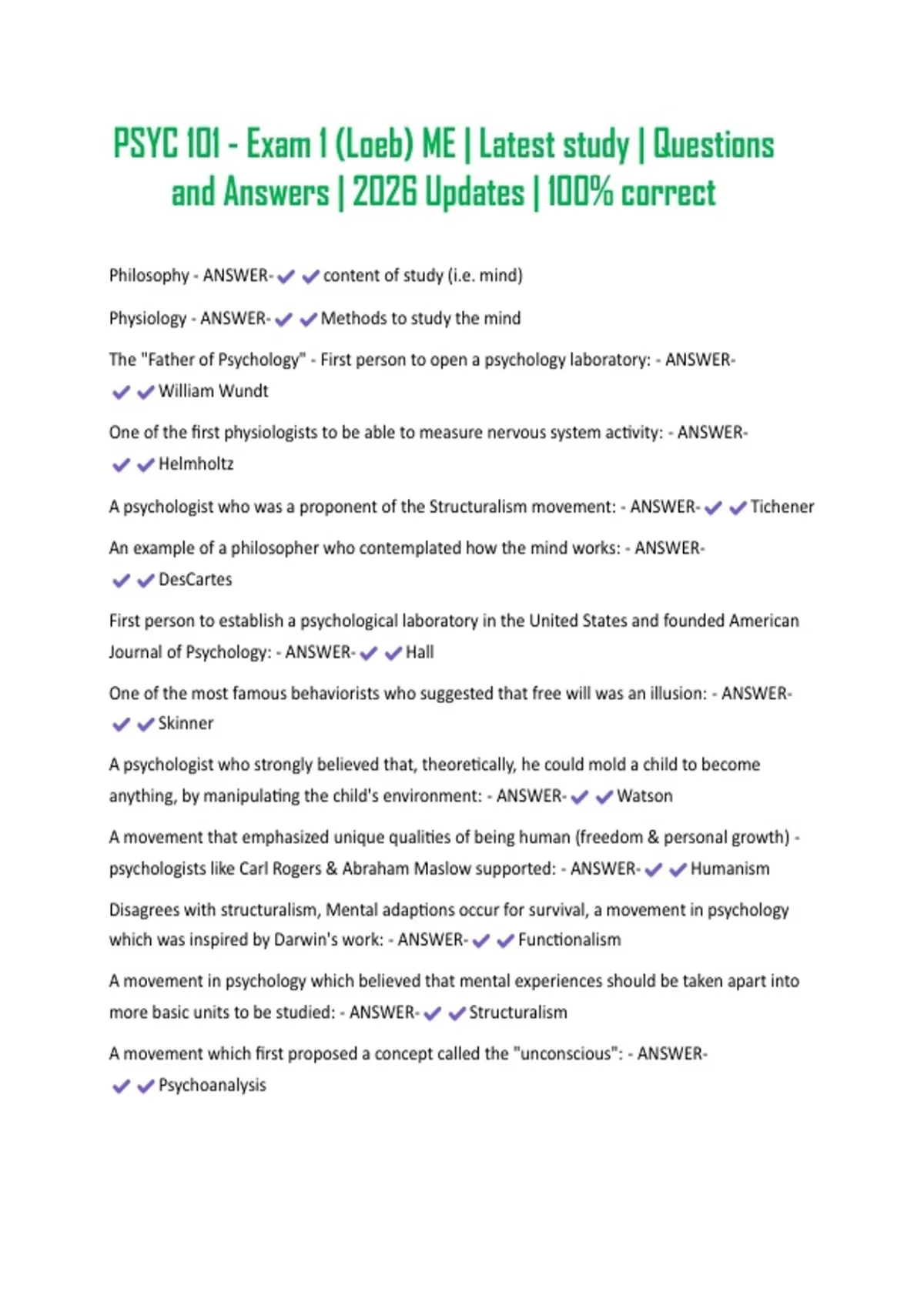 PSYC 101 - Exam 1 (Loeb) ME | Latest study | Questions and Answers | 2026 Updates | 100% correct

Philosophy - ANSWER-✔✔content of study (i.e. mind)

Physiology - ANSWER-✔✔Methods to study the mind

The "Father of Psychology" - First person to open a psychology laboratory: - ANSWER-✔✔William Wundt

One of the first physiologists to be able to measure nervous system activity: - ANSWER-✔✔Helmholtz

A psychologist who was a proponent of the Structuralism movement: - ANSWER-✔✔Tichener

An example of a philosopher who contemplated how the mind works: - ANSWER-✔✔DesCartes

First person to establish a psychological laboratory in the United States and founded American Journal of Psychology: - ANSWER-✔✔Hall

One of the most famous behaviorists who suggested that free will was an illusion: - ANSWER-✔✔Skinner

A psychologist who strongly believed that, theoretically, he could mold a child to become anything, by manipulating the child's environment: - ANSWER-✔✔Watson

A movement that emphasized unique qualities of being human (freedom & personal growth) - psychologists like Carl Rogers & Abraham Maslow supported: - ANSWER-✔✔Humanism

Disagrees with structuralism, Mental adaptions occur for survival, a movement in psychology which was inspired by Darwin's work: - ANSWER-✔✔Functionalism

A movement in psychology which believed that mental experiences should be taken apart into more basic units to be studied: - ANSWER-✔✔Structuralism

A movement which first proposed a concept called the "unconscious": - ANSWER-✔✔Psychoanalysis